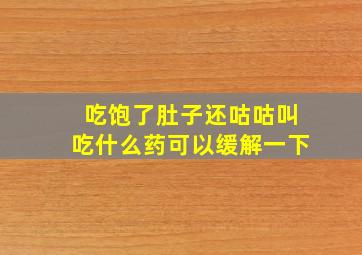 吃饱了肚子还咕咕叫
吃什么药可以缓解一下